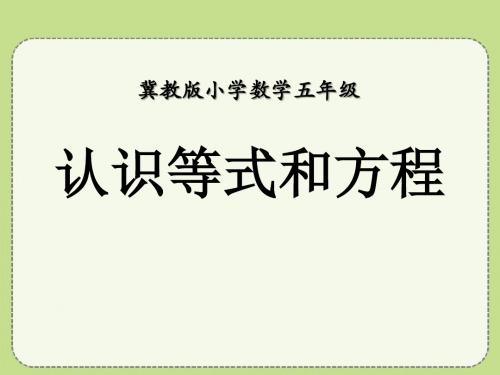 冀教版小学数学五年级

认识等式和方程